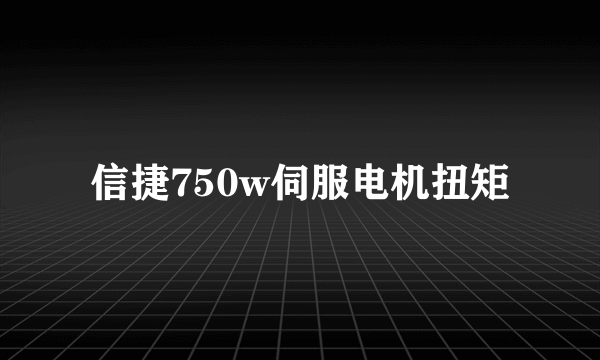 信捷750w伺服电机扭矩